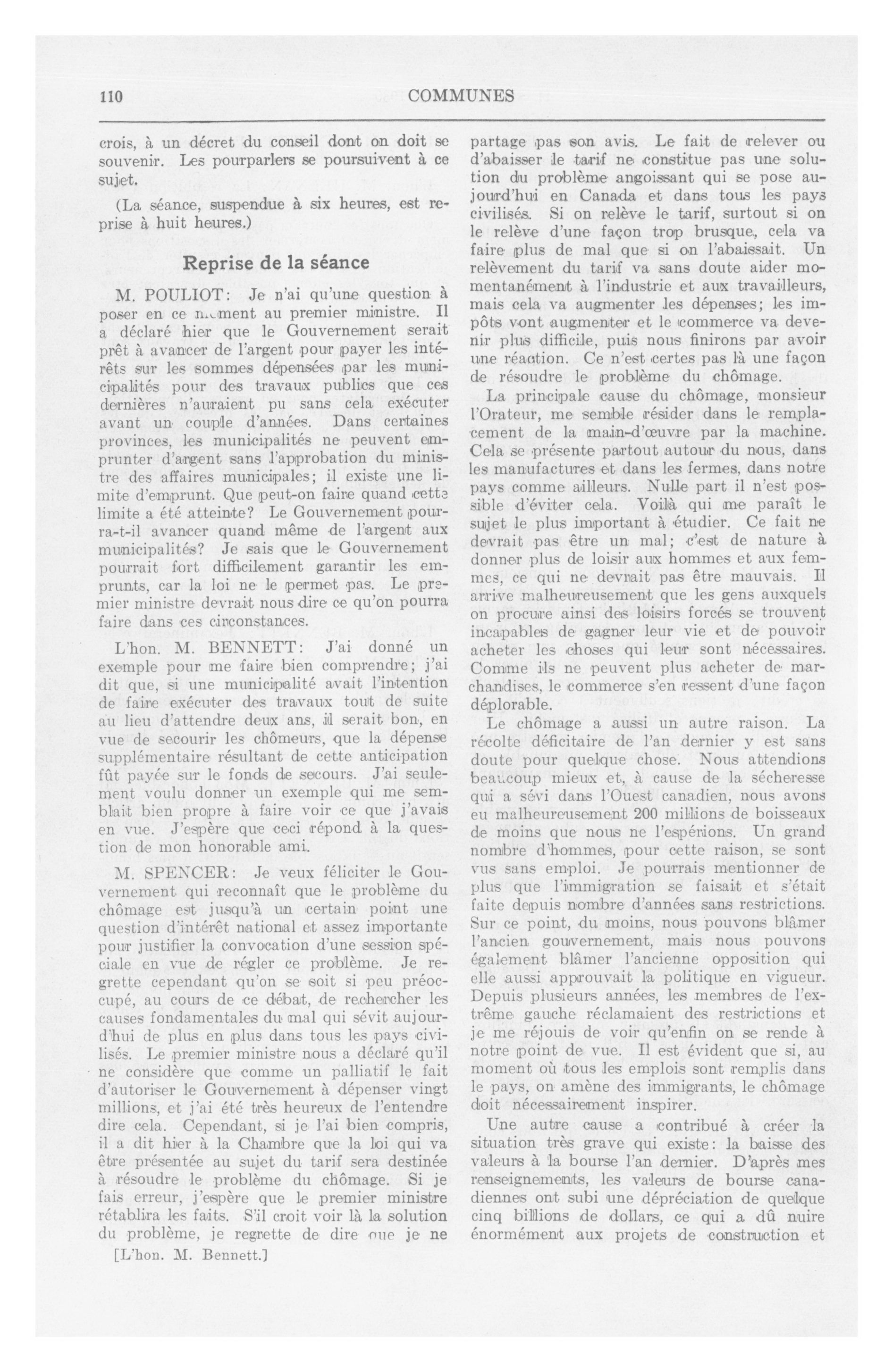 110 COMMUNES

crois, à un décret du conseil dont on doit se souvenir. Les pourparlers se poursuivent à ce sujet.

(La séance, suspendue à six heures, est reprise à huit heures.)

Reprise de la séance

M. POULIOT: Je n'ai qu'une question à poser en ce moment au premier ministre. Il a déclaré hier que le Gouvernement serait prêt à avancer de l'argent pour payer les intérêts sur les sommes dépensées par les municipalités pour des travaux publics que ces dernières n'auraient pu sans cela exécuter avant un couple d'années. Dans certaines provinces, les municipalités ne peuvent emprunter d'argent sans l'approbation du ministre des affaires municipales; il existe une limite d'emprunt. Que peut-on faire quand cette limite a été atteinte? Le Gouvernement pourra-t-il avancer quand même de l'argent aux municipalités? Je sais que le Gouvernement pourrait fort difficilement garantir les emprunts, car la loi ne le permet pas. Le premier ministre devrait nous dire ce qu'on pourra faire dans ces circonstances.

L'hon. M. BENNETT: J'ai donné un exemple pour me faire bien comprendre; j'ai dit que, si une municipalité avait l'intention de faire exécuter des travaux tout de suite au lieu d'attendre deux ans, il serait bon, en vue de secourir les chômeurs, que la dépense supplémentaire résultant de cette anticipation fût payée sur le fonds de secours. J'ai seulement voulu donner un exemple qui me semblait bien propre à faire voir ce que j'avais en vue. J'espère que ceci répond à la question de mon honorable ami.

M. SPENCER: Je veux féliciter le Gouvernement qui reconnaît que le problème du chômage est jusqu'à un certain point une question d'intérêt national et assez importante pour justifier la convocation d'une session spéciale en vue de régler ce problème. Je regrette cependant qu'on se soit si peu préoccupé, au cours de ce débat, de rechercher les causes fondamentales du mal qui sévit aujourd'hui de plus en plus dans tous les pays civilisés. Le premier ministre nous a déclaré qu'il ne considère que comme un palliatif le fait d'autoriser le Gouvernement à dépenser vingt millions, et j'ai été très heureux de l'entendre dire cela. Cependant, si je l'ai bien compris, il a dit hier à la Chambre que la loi qui va être présentée au sujet du tarif sera destinée à résoudre le problème du chômage. Si je fais erreur, j'espère que le premier ministre rétablira les faits. S'il croit voir là la solution du problème, je regrette de dire que je ne

[L'hon. M. Bennett.]

partage pas son avis. Le fait de relever ou d'abaisser le tarif ne constitue pas une solution du problème angoissant qui se pose aujourd'hui en Canada et dans tous les pays civilisés. Si on relève le tarif, surtout si on le relève d'une façon trop brusque, cela va faire plus de mal que si on l'abaissait. Un relèvement du tarif va sans doute aider momentanément à l'industrie et aux travailleurs, mais cela va augmenter les dépenses; les impôts vont augmenter et le commerce va devenir plus difficile, puis nous finirons par avoir une réaction. Ce n'est certes pas là une façon de résoudre le problème du chômage.

La principale cause du chômage, monsieur l'Orateur, me semble résider dans le remplacement de la main-d'œuvre par la machine. Cela se présente partout autour du nous, dans les manufactures et dans les fermes, dans notre pays comme ailleurs. Nulle part il n'est possible d'éviter cela. Voilà qui me paraît le sujet le plus important à étudier. Ce fait ne devrait pas être un mal; c'est de nature à donner plus de loisir aux hommes et aux femmes, ce qui ne devrait pas être mauvais. Il arrive malheureusement que les gens auxquels on procure ainsi des loisirs forcés se trouvent incapables de gagner leur vie et de pouvoir acheter les choses qui leur sont nécessaires. Comme ils ne peuvent plus acheter de marchandises, le commerce s'en ressent d'une façon déplorable.

Le chômage a aussi un autre raison. La récolte déficitaire de l'an dernier y est sans doute pour quelque chose. Nous attendions beaucoup mieux et, à cause de la sécheresse qui a sévi dans l'Ouest canadien, nous avons eu malheureusement 200 millions de boisseaux de moins que nous ne l'espérions. Un grand nombre d'hommes, pour cette raison, se sont vus sans emploi. Je pourrais mentionner de plus que l'immigration se faisait et s'était faite depuis nombre d'années sans restrictions. Sur ce point, du moins, nous pouvons blâmer l'ancien gouvernement, mais nous pouvons également blâmer l'ancienne opposition qui elle aussi approuvait la politique en vigueur. Depuis plusieurs années, les membres de l'extrême gauche réclamaient des restrictions et je me réjouis de voir qu'enfin on se rende à notre point de vue. Il est évident que si, au moment où tous les emplois sont remplis dans le pays, on amène des immigrants, le chômage doit nécessairement inspirer.

Une autre cause a contribué à créer la situation très grave qui existe: la baisse des valeurs à la bourse l'an dernier. D'après mes renseignements, les valeurs de bourse canadiennes ont subi une dépréciation de quelque cinq billions de dollars, ce qui a dû nuire énormément aux projets de construction et